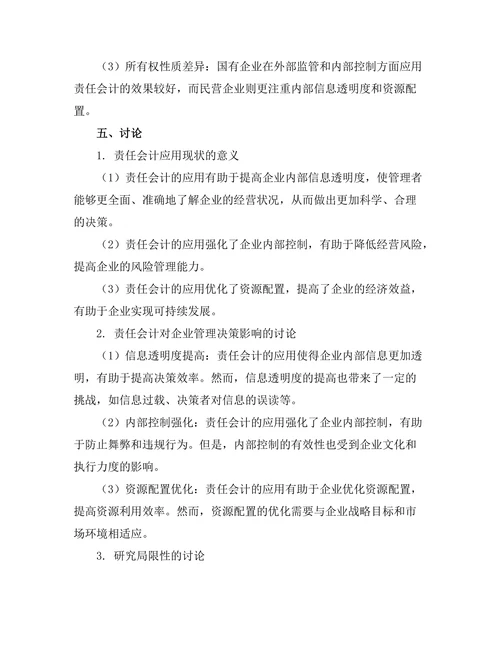 （3）所有权性质差异：国有企业在外部监管和内部控制方面应用责任会计的效果较好，而民营企业则更注重内部信息透明度和资源配置。

五、讨论

1. 责任会计应用现状的意义

（1）责任会计的应用有助于提高企业内部信息透明度，使管理者能够更全面、准确地了解企业的经营状况，从而做出更加科学、合理的决策。

（2）责任会计的应用强化了企业内部控制，有助于降低经营风险，提高企业的风险管理能力。

（3）责任会计的应用优化了资源配置，提高了企业的经济效益，有助于企业实现可持续发展。

2. 责任会计对企业管理决策影响的讨论

（1）信息透明度提高：责任会计的应用使得企业内部信息更加透明，有助于提高决策效率。然而，信息透明度的提高也带来了一定的挑战，如信息过载、决策者对信息的误读等。

（2）内部控制强化：责任会计的应用强化了企业内部控制，有助于防止舞弊和违规行为。但是，内部控制的有效性也受到企业文化和执行力度的影响。

（3）资源配置优化：责任会计的应用有助于企业优化资源配置，提高资源利用效率。然而，资源配置的优化需要与企业战略目标和市场环境相适应。

3. 研究局限性的讨论